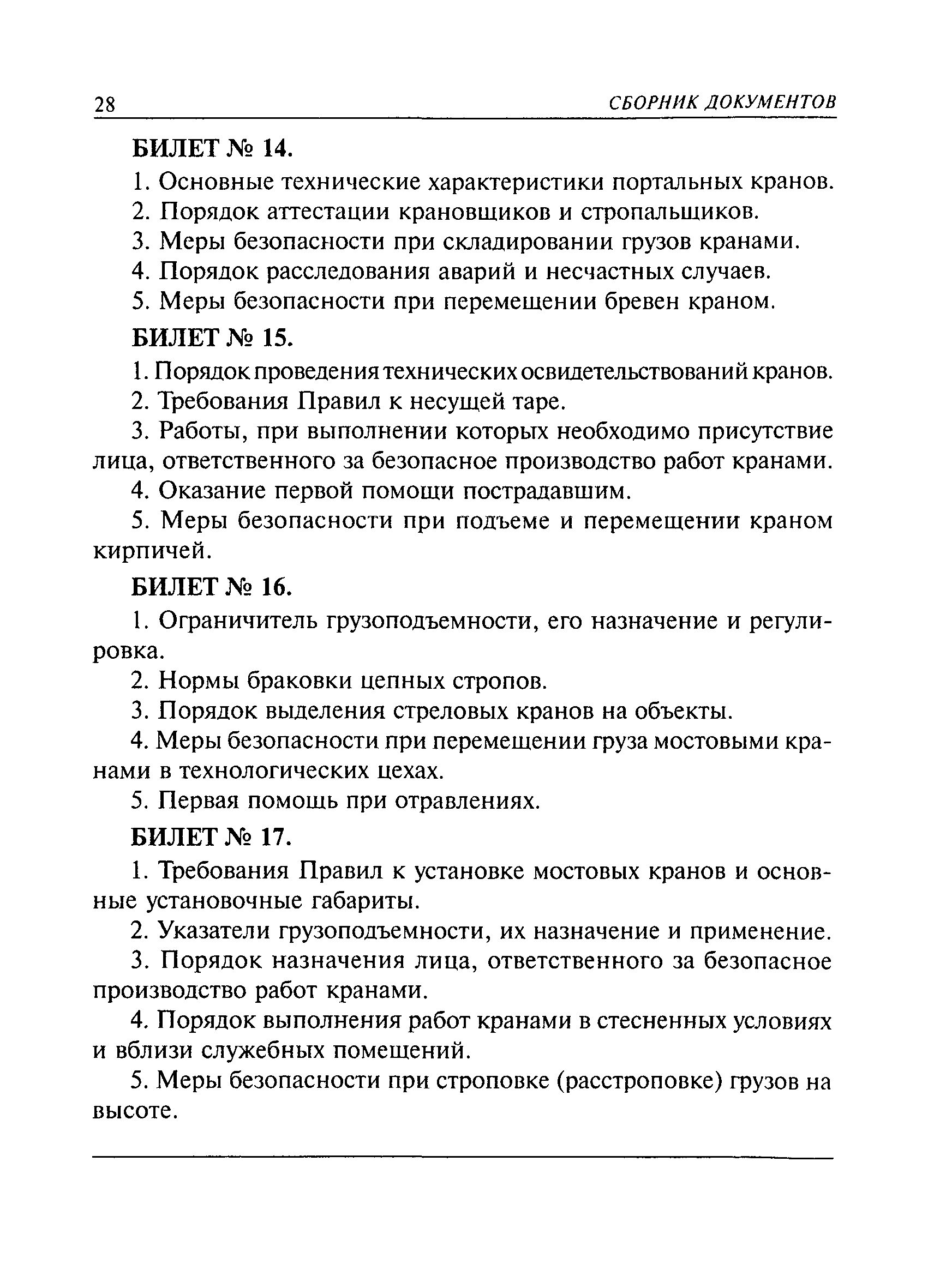 28 СБОРНИК ДОКУМЕНТОВ

БИЛЕТ № 14.

1. Основные технические характеристики портальных кранов.

2. Порядок аттестации крановщиков и стропальщиков.

3. Меры безопасности при складировании грузов кранами.

4. Порядок расследования аварий и несчастных случаев.

5. Меры безопасности при перемещении бревен краном.

БИЛЕТ № 15.

1. Порядок проведения технических освидетельствований кранов.

2. Требования Правил к несущей таре.

3. Работы, при выполнении которых необходимо присутствие лица, ответственного за безопасное производство работ кранами.

4. Оказание первой помощи пострадавшим.

5. Меры безопасности при подъеме и перемещении краном кирпичей.

БИЛЕТ № 16.

1. Ограничитель грузоподъемности, его назначение и регулировка.

2. Нормы браковки цепных стропов.

3. Порядок выделения стреловых кранов на объекты.

4. Меры безопасности при перемещении груза мостовыми кранами в технологических цехах.

5. Первая помощь при отравлениях.

БИЛЕТ № 17.

1. Требования Правил к установке мостовых кранов и основные установочные габариты.

2. Указатели грузоподъемности, их назначение и применение.

3. Порядок назначения лица, ответственного за безопасное производство работ кранами.

4. Порядок выполнения работ кранами в стесненных условиях и вблизи служебных помещений.

5. Меры безопасности при строповке (расстроповке) грузов на высоте.